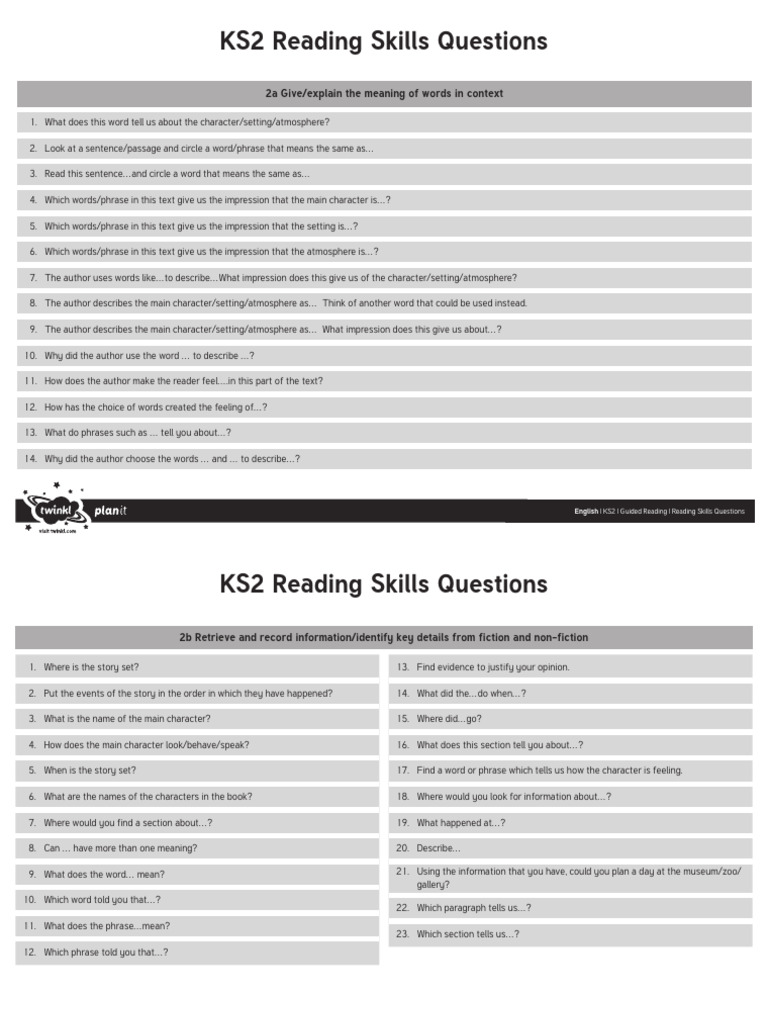 KS2 Reading Skills Questions

2a Give/explain the meaning of words in context

1. What does this word tell us about the character/setting/atmosphere?

2. Look at a sentence/passage and circle a word/phrase that means the same as...

3. Read this sentence...and circle a word that means the same as...

4. Which words/phrase in this text give us the impression that the main character is...?

5. Which words/phrase in this text give us the impression that the setting is...?

6. Which words/phrase in this text give us the impression that the atmosphere is...?

7. The author uses words like...to describe...What impression does this give us of the character/setting/atmosphere?

8. The author describes the main character/setting/atmosphere as... Think of another word that could be used instead.

9. The author describes the main character/setting/atmosphere as... What impression does this give us about...?

10. Why did the author use the word ... to describe ...?

11. How does the author make the reader feel....in this part of the text?

12. How has the choice of words created the feeling of...?

13. What do phrases such as ... tell you about...?

14. Why did the author choose the words ... and ... to describe...?

twinkl planit
visit twinkl.com

English | KS2 | Guided Reading | Reading Skills Questions

KS2 Reading Skills Questions

2b Retrieve and record information/identify key details from fiction and non-fiction

1. Where is the story set?

2. Put the events of the story in the order in which they have happened?

3. What is the name of the main character?

4. How does the main character look/behave/speak?

5. When is the story set?

6. What are the names of the characters in the book?

7. Where would you find a section about...?

8. Can ... have more than one meaning?

9. What does the word... mean?

10. Which word told you that...?

11. What does the phrase...mean?

12. Which phrase told you that...?

13. Find evidence to justify your opinion.

14. What did the...do when...?

15. Where did...go?

16. What does this section tell you about...?

17. Find a word or phrase which tells us how the character is feeling.

18. Where would you look for information about...?

19. What happened at...?

20. Describe...

21. Using the information that you have, could you plan a day at the museum/zoo/gallery?

22. Which paragraph tells us...?

23. Which section tells us...?